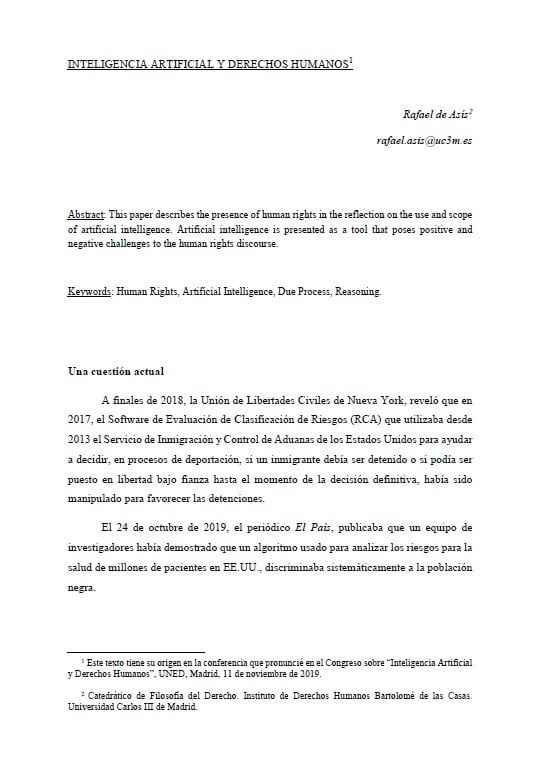 INTELIGENCIA ARTIFICIAL Y DERECHOS HUMANOS$^1$

Rafael de Asís$^2$

rafael.asis@uc3m.es

Abstract: This paper describes the presence of human rights in the reflection on the use and scope of artificial intelligence. Artificial intelligence is presented as a tool that poses positive and negative challenges to the human rights discourse.

Keywords: Human Rights, Artificial Intelligence, Due Process, Reasoning.

Una cuestión actual

A finales de 2018, la Unión de Libertades Civiles de Nueva York, reveló que en 2017, el Software de Evaluación de Clasificación de Riesgos (RCA) que utilizaba desde 2013 el Servicio de Inmigración y Control de Aduanas de los Estados Unidos para ayudar a decidir, en procesos de deportación, si un inmigrante debía ser detenido o si podía ser puesto en libertad bajo fianza hasta el momento de la decisión definitiva, había sido manipulado para favorecer las detenciones.

El 24 de octubre de 2019, el periódico El País, publicaba que un equipo de investigadores había demostrado que un algoritmo usado para analizar los riesgos para la salud de millones de pacientes en EE.UU., discriminaba sistemáticamente a la población negra.

$^1$ Este texto tiene su origen en la conferencia que pronuncié en el Congreso sobre "Inteligencia Artificial y Derechos Humanos", UNED, Madrid, 11 de noviembre de 2019.

$^2$ Catedrático de Filosofía del Derecho. Instituto de Derechos Humanos Bartolomé de las Casas. Universidad Carlos III de Madrid.